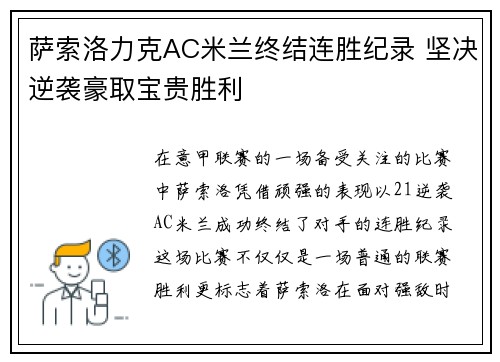 萨索洛力克AC米兰终结连胜纪录 坚决逆袭豪取宝贵胜利

在意甲联赛的一场备受关注的比赛中萨索洛凭借顽强的表现以21逆袭AC米兰成功终结了对手的连胜纪录这场比赛不仅仅是一场普通的联赛胜利更标志着萨索洛在面对强敌时